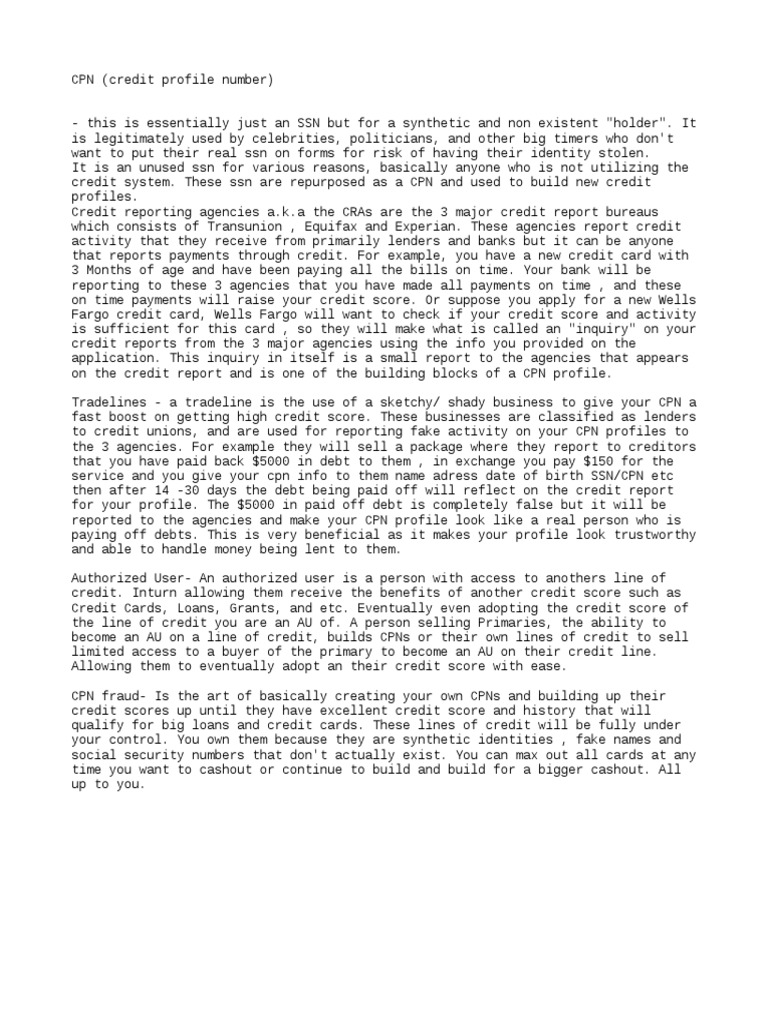 CPN (credit profile number)

- this is essentially just an SSN but for a synthetic and non existent "holder". It is legitimately used by celebrities, politicians, and other big timers who don't want to put their real ssn on forms for risk of having their identity stolen.
It is an unused ssn for various reasons, basically anyone who is not utilizing the credit system. These ssn are repurposed as a CPN and used to build new credit profiles.
Credit reporting agencies a.k.a the CRAs are the 3 major credit report bureaus which consists of Transunion , Equifax and Experian. These agencies report credit activity that they receive from primarily lenders and banks but it can be anyone that reports payments through credit. For example, you have a new credit card with 3 Months of age and have been paying all the bills on time. Your bank will be reporting to these 3 agencies that you have made all payments on time , and these on time payments will raise your credit score. Or suppose you apply for a new Wells Fargo credit card, Wells Fargo will want to check if your credit score and activity is sufficient for this card , so they will make what is called an "inquiry" on your credit reports from the 3 major agencies using the info you provided on the application. This inquiry in itself is a small report to the agencies that appears on the credit report and is one of the building blocks of a CPN profile.

Tradelines - a tradeline is the use of a sketchy/ shady business to give your CPN a fast boost on getting high credit score. These businesses are classified as lenders to credit unions, and are used for reporting fake activity on your CPN profiles to the 3 agencies. For example they will sell a package where they report to creditors that you have paid back $5000 in debt to them , in exchange you pay $150 for the service and you give your cpn info to them name adress date of birth SSN/CPN etc then after 14 -30 days the debt being paid off will reflect on the credit report for your profile. The $5000 in paid off debt is completely false but it will be reported to the agencies and make your CPN profile look like a real person who is paying off debts. This is very beneficial as it makes your profile look trustworthy and able to handle money being lent to them.

Authorized User- An authorized user is a person with access to anothers line of credit. Inturn allowing them receive the benefits of another credit score such as Credit Cards, Loans, Grants, and etc. Eventually even adopting the credit score of the line of credit you are an AU of. A person selling Primaries, the ability to become an AU on a line of credit, builds CPNs or their own lines of credit to sell limited access to a buyer of the primary to become an AU on their credit line. Allowing them to eventually adopt an their credit score with ease.

CPN fraud- Is the art of basically creating your own CPNs and building up their credit scores up until they have excellent credit score and history that will qualify for big loans and credit cards. These lines of credit will be fully under your control. You own them because they are synthetic identities , fake names and social security numbers that don't actually exist. You can max out all cards at any time you want to cashout or continue to build and build for a bigger cashout. All up to you.